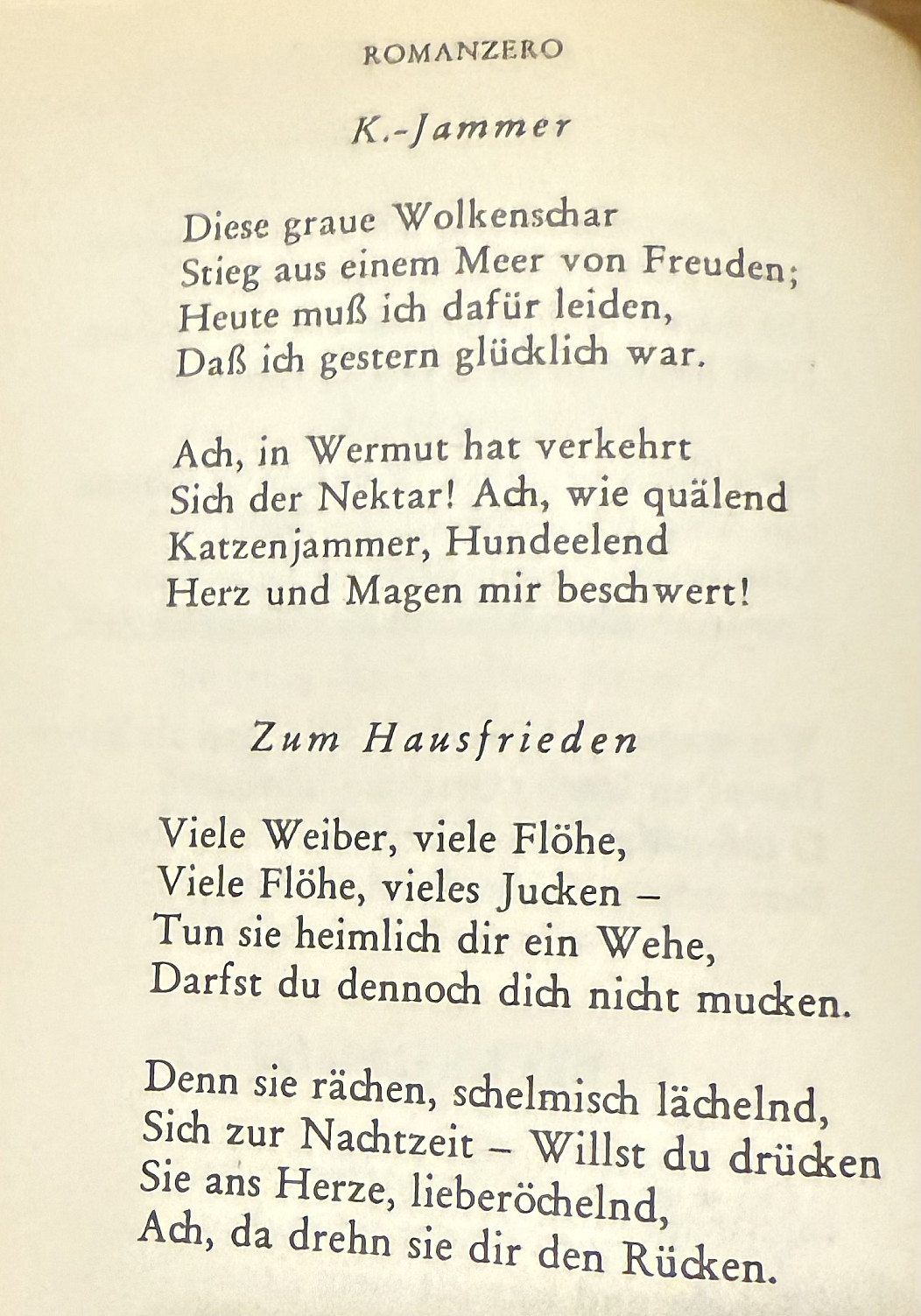 ROMANZERO

K.-Jammer

Diese graue Wolkenschar
Stieg aus einem Meer von Freuden;
Heute muß ich dafür leiden,
Daß ich gestern glücklich war.

Ach, in Wermut hat verkehrt
Sich der Nektar! Ach, wie quälend
Katzenjammer, Hundeelend
Herz und Magen mir beschwert!

Zum Hausfrieden

Viele Weiber, viele Flöhe,
Viele Flöhe, vieles Jucken –
Tun sie heimlich dir ein Wehe,
Darfst du dennoch dich nicht mucken.

Denn sie rächen, schelmisch lächelnd,
Sich zur Nachtzeit – Willst du drücken
Sie ans Herze, lieberöchelnd,
Ach, da drehn sie dir den Rücken.